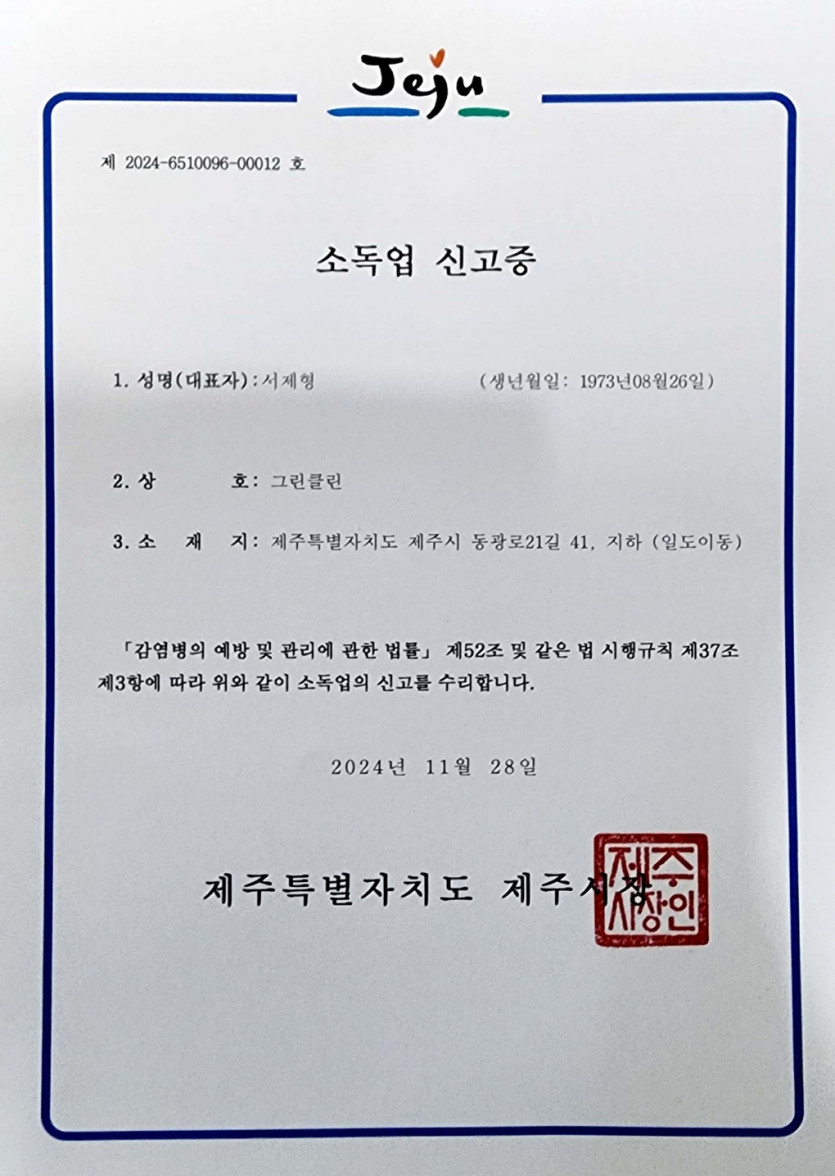 Jeju

제 2024-6510096-00012 호

소독업 신고증

1. 성명(대표자): 서제형 (생년월일: 1973년08월26일)

2. 상 호: 그린클린

3. 소 재 지: 제주특별자치도 제주시 동광로21길 41, 지하 (일도이동)

「감염병의 예방 및 관리에 관한 법률」 제52조 및 같은 법 시행규칙 제37조 제3항에 따라 위와 같이 소독업의 신고를 수리합니다.

2024년 11월 28일

제주특별자치도 제주시장

제주시장인